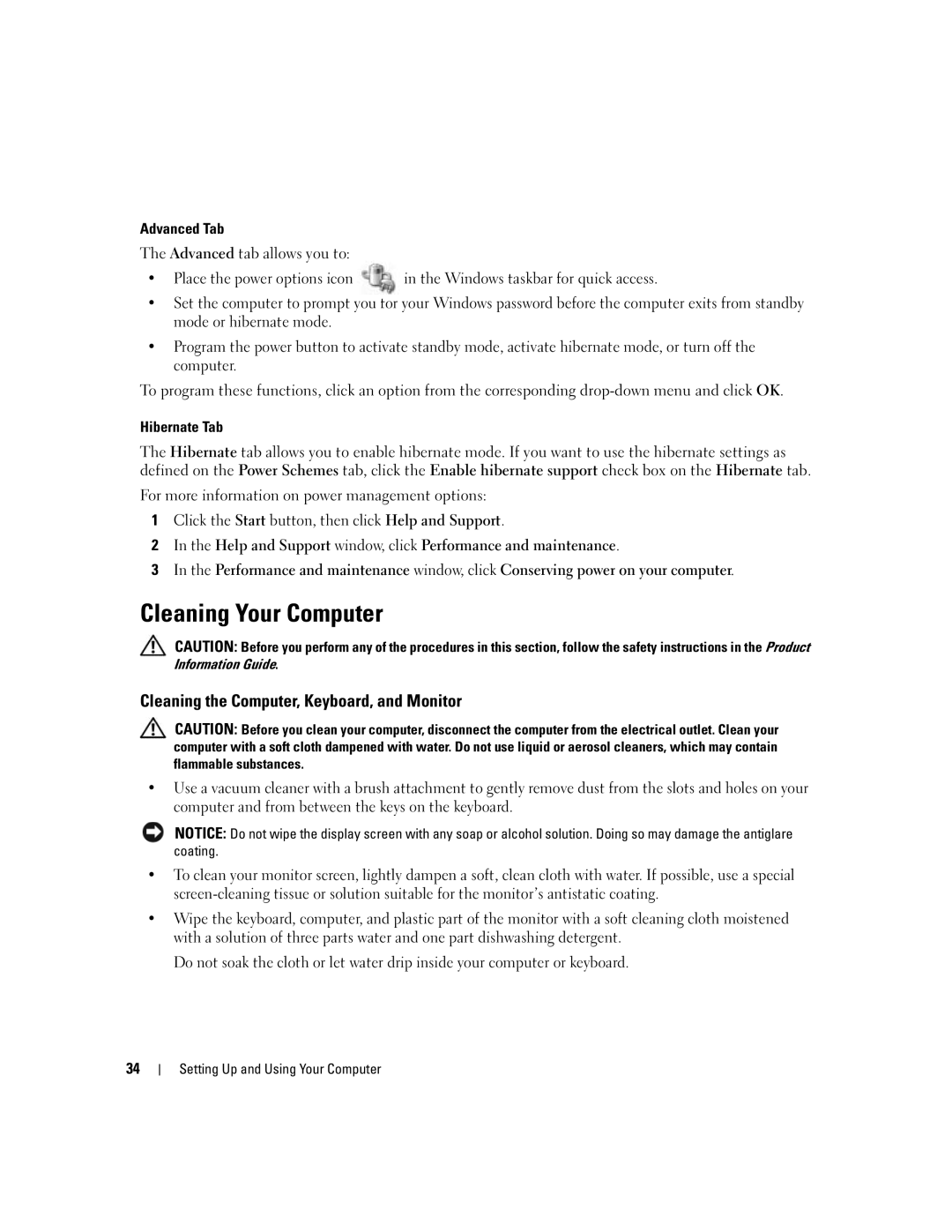 Advanced Tab

The Advanced tab allows you to:

• Place the power options icon in the Windows taskbar for quick access.

• Set the computer to prompt you for your Windows password before the computer exits from standby mode or hibernate mode.

• Program the power button to activate standby mode, activate hibernate mode, or turn off the computer.

To program these functions, click an option from the corresponding drop-down menu and click OK.

Hibernate Tab

The Hibernate tab allows you to enable hibernate mode. If you want to use the hibernate settings as defined on the Power Schemes tab, click the Enable hibernate support check box on the Hibernate tab.

For more information on power management options:

1 Click the Start button, then click Help and Support.

2 In the Help and Support window, click Performance and maintenance.

3 In the Performance and maintenance window, click Conserving power on your computer.

Cleaning Your Computer

CAUTION: Before you perform any of the procedures in this section, follow the safety instructions in the Product Information Guide.

Cleaning the Computer, Keyboard, and Monitor

CAUTION: Before you clean your computer, disconnect the computer from the electrical outlet. Clean your computer with a soft cloth dampened with water. Do not use liquid or aerosol cleaners, which may contain flammable substances.

• Use a vacuum cleaner with a brush attachment to gently remove dust from the slots and holes on your computer and from between the keys on the keyboard.

NOTICE: Do not wipe the display screen with any soap or alcohol solution. Doing so may damage the antiglare coating.

• To clean your monitor screen, lightly dampen a soft, clean cloth with water. If possible, use a special screen-cleaning tissue or solution suitable for the monitor's antistatic coating.

• Wipe the keyboard, computer, and plastic part of the monitor with a soft cleaning cloth moistened with a solution of three parts water and one part dishwashing detergent.

Do not soak the cloth or let water drip inside your computer or keyboard.

34 | Setting Up and Using Your Computer